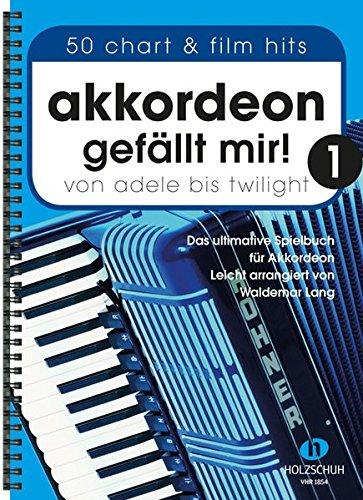 50 chart & film hits

akkordeon gefällt mir!

1

von adele bis twilight

Das ultimative Spielbuch für Akkordeon
Leicht arrangiert von Waldemar Lang

HOHNER

HOLZSCHUH
VHR 1854